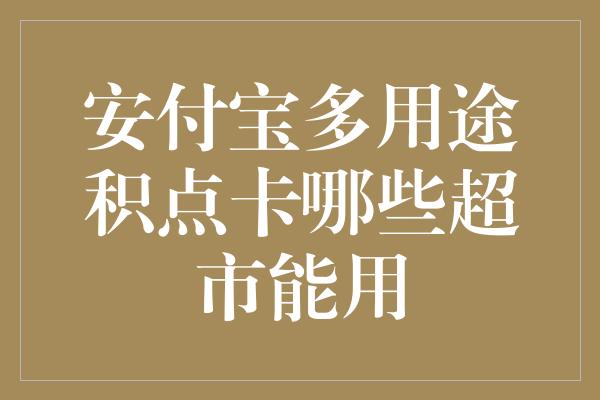 安付宝多用途积点卡哪些超市能用